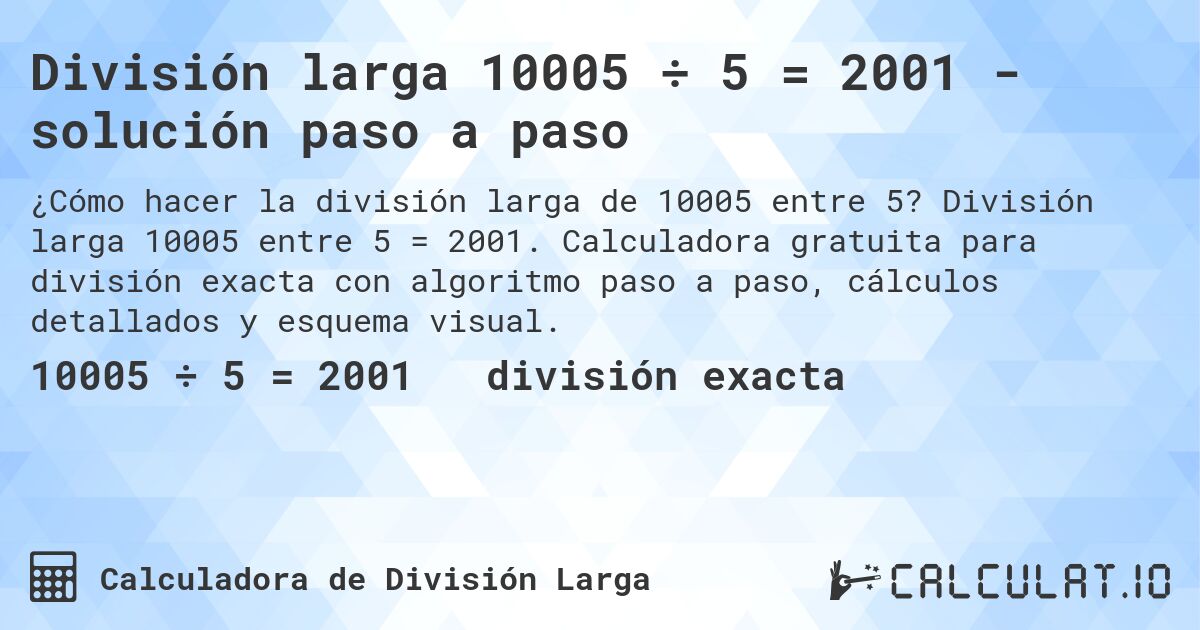 División larga 10005 ÷ 5 = 2001 - solución paso a paso

¿Cómo hacer la división larga de 10005 entre 5? División larga 10005 entre 5 = 2001. Calculadora gratuita para división exacta con algoritmo paso a paso, cálculos detallados y esquema visual.

10005 ÷ 5 = 2001 división exacta

Calculadora de División Larga

CALCULAT.IO